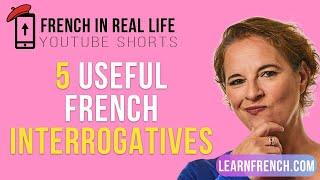 FRENCH IN REAL LIFE
YOUTUBE SHORTS

5 USEFUL FRENCH INTERROGATIVES

LEARNFRENCH.COM